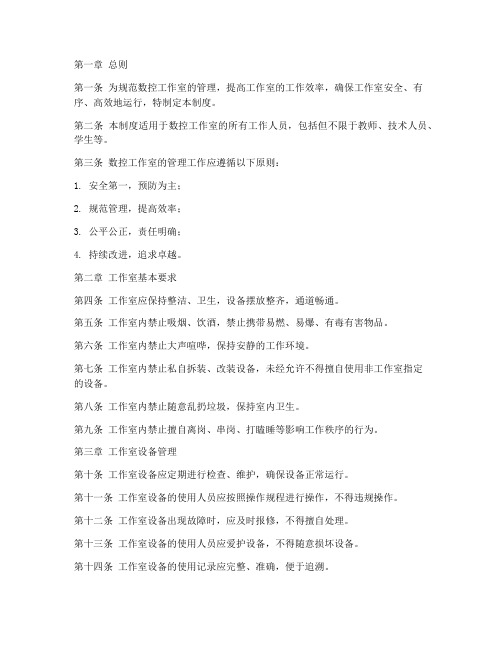 第一章 总则

第一条 为规范数控工作室的管理，提高工作室的工作效率，确保工作室安全、有序、高效地运行，特制定本制度。

第二条 本制度适用于数控工作室的所有工作人员，包括但不限于教师、技术人员、学生等。

第三条 数控工作室的管理工作应遵循以下原则：

1. 安全第一，预防为主；

2. 规范管理，提高效率；

3. 公平公正，责任明确；

4. 持续改进，追求卓越。

第二章 工作室基本要求

第四条 工作室应保持整洁、卫生，设备摆放整齐，通道畅通。

第五条 工作室内禁止吸烟、饮酒，禁止携带易燃、易爆、有毒有害物品。

第六条 工作室内禁止大声喧哗，保持安静的工作环境。

第七条 工作室内禁止私自拆装、改装设备，未经允许不得擅自使用非工作室指定的设备。

第八条 工作室内禁止随意乱扔垃圾，保持室内卫生。

第九条 工作室内禁止擅自离岗、串岗、打瞌睡等影响工作秩序的行为。

第三章 工作室设备管理

第十条 工作室设备应定期进行检查、维护，确保设备正常运行。

第十一条 工作室设备的使用人员应按照操作规程进行操作，不得违规操作。

第十二条 工作室设备出现故障时，应及时报修，不得擅自处理。

第十三条 工作室设备的使用人员应爱护设备，不得随意损坏设备。

第十四条 工作室设备的使用记录应完整、准确，便于追溯。